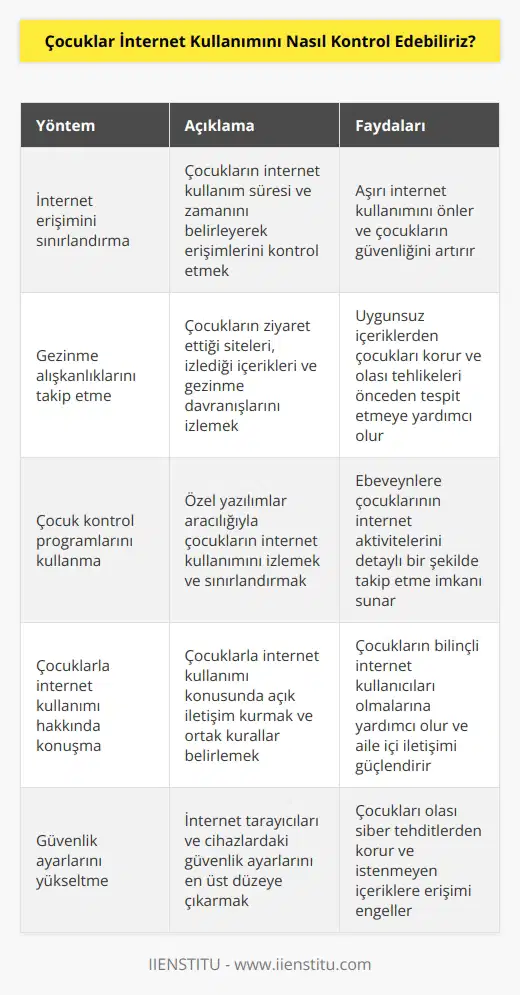 Çocuklar İnternet Kullanımını Nasıl Kontrol Edebiliriz?

| Yöntem | Açıklama | Faydaları |
|---|---|---|
| İnternet erişimini sınırlandırma | Çocukların internet kullanım süresi ve zamanını belirleyerek erişimlerini kontrol etmek | Aşırı internet kullanımını önler ve çocukların güvenliğini artırır |
| Gezinme alışkanlıklarını takip etme | Çocukların ziyaret ettiği siteleri, izlediği içerikleri ve gezinme davranışlarını izlemek | Uygunsuz içeriklerden çocukları korur ve olası tehlikeleri önceden tespit etmeye yardımcı olur |
| Çocuk kontrol programlarını kullanma | Özel yazılımlar aracılığıyla çocukların internet kullanımını izlemek ve sınırlandırmak | Ebeveynlere çocuklarının internet aktivitelerini detaylı bir şekilde takip etme imkanı sunar |
| Çocuklarla internet kullanımı hakkında konuşma | Çocuklarla internet kullanımı konusunda açık iletişim kurmak ve ortak kurallar belirlemek | Çocukların bilinçli internet kullanıcıları olmalarına yardımcı olur ve aile içi iletişimi güçlendirir |
| Güvenlik ayarlarını yükseltme | İnternet tarayıcıları ve cihazlardaki güvenlik ayarlarını en üst düzeye çıkarmak | Çocukları olası siber tehditlerden korur ve istenmeyen içeriklere erişimi engeller |

IIENSTITU - www.iienstitu.com